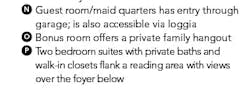 N Guest room/maid quarters has entry through garage; is also accessible via loggia
O Bonus room offers a private family hangout
P Two bedroom suites with private baths and walk-in closets flank a reading area with views over the foyer below